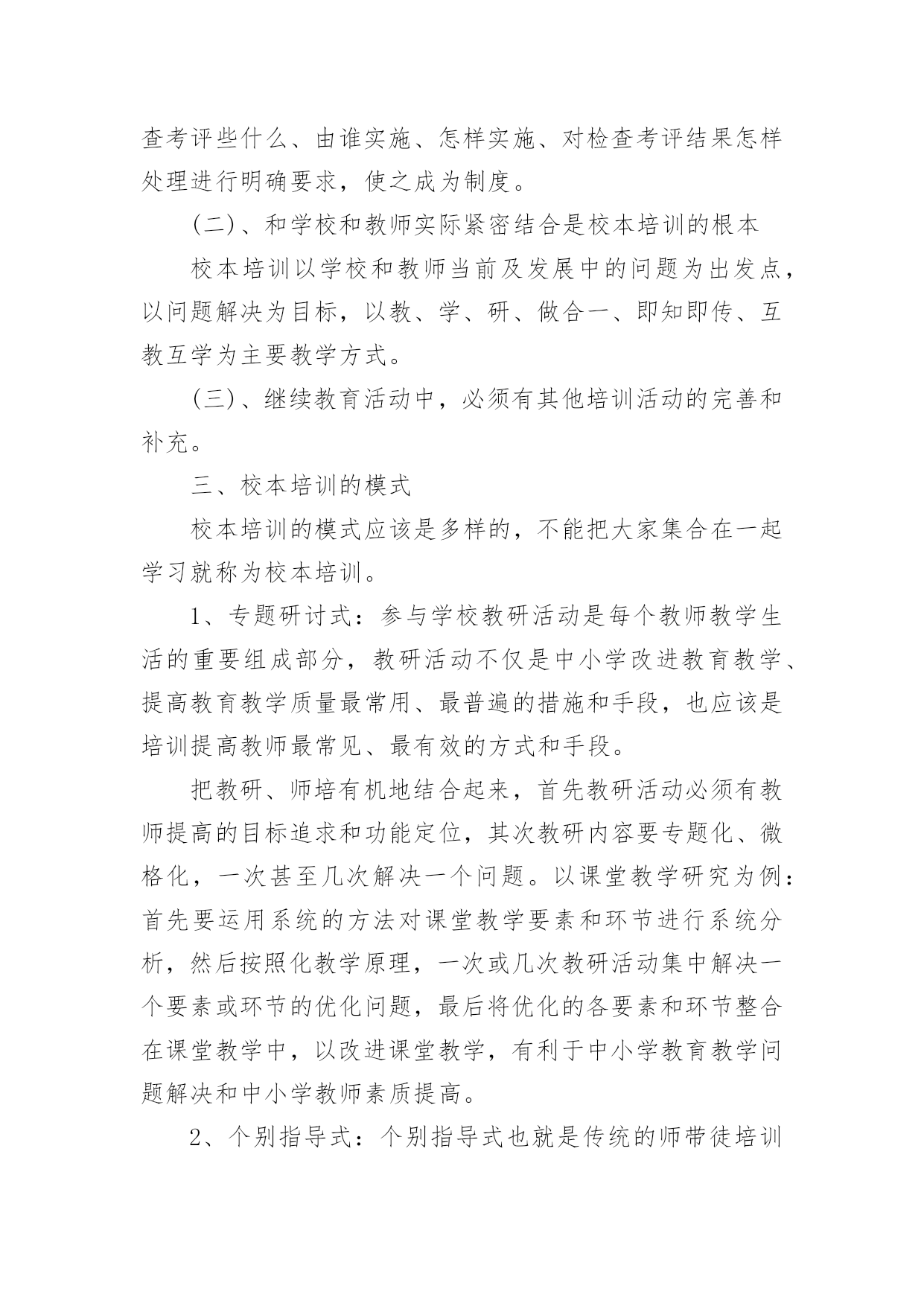 查考评些什么、由谁实施、怎样实施、对检查考评结果怎样处理进行明确要求，使之成为制度。

(二)、和学校和教师实际紧密结合是校本培训的根本

校本培训以学校和教师当前及发展中的问题为出发点，以问题解决为目标，以教、学、研、做合一、即知即传、互教互学为主要教学方式。

(三)、继续教育活动中，必须有其他培训活动的完善和补充。

三、校本培训的模式

校本培训的模式应该是多样的，不能把大家集合在一起学习就称为校本培训。

1、专题研讨式：参与学校教研活动是每个教师教学生活的重要组成部分，教研活动不仅是中小学改进教育教学、提高教育教学质量最常用、最普遍的措施和手段，也应该是培训提高教师最常见、最有效的方式和手段。

把教研、师培有机地结合起来，首先教研活动必须有教师提高的目标追求和功能定位，其次教研内容要专题化、微格化，一次甚至几次解决一个问题。以课堂教学研究为例：首先要运用系统的方法对课堂教学要素和环节进行系统分析，然后按照化教学原理，一次或几次教研活动集中解决一个要素或环节的优化问题，最后将优化的各要素和环节整合在课堂教学中，以改进课堂教学，有利于中小学教育教学问题解决和中小学教师素质提高。

2、个别指导式：个别指导式也就是传统的师带徒培训